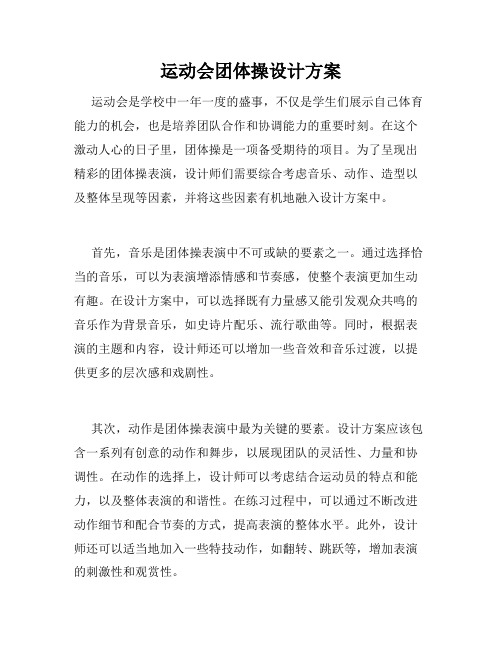 运动会团体操设计方案

运动会是学校中一年一度的盛事，不仅是学生们展示自己体育能力的机会，也是培养团队合作和协调能力的重要时刻。在这个激动人心的日子里，团体操是一项备受期待的项目。为了呈现出精彩的团体操表演，设计师们需要综合考虑音乐、动作、造型以及整体呈现等因素，并将这些因素有机地融入设计方案中。

首先，音乐是团体操表演中不可或缺的要素之一。通过选择恰当的音乐，可以为表演增添情感和节奏感，使整个表演更加生动有趣。在设计方案中，可以选择既有力量感又能引发观众共鸣的音乐作为背景音乐，如史诗片配乐、流行歌曲等。同时，根据表演的主题和内容，设计师还可以增加一些音效和音乐过渡，以提供更多的层次感和戏剧性。

其次，动作是团体操表演中最为关键的要素。设计方案应该包含一系列有创意的动作和舞步，以展现团队的灵活性、力量和协调性。在动作的选择上，设计师可以考虑结合运动员的特点和能力，以及整体表演的和谐性。在练习过程中，可以通过不断改进动作细节和配合节奏的方式，提高表演的整体水平。此外，设计师还可以适当地加入一些特技动作，如翻转、跳跃等，增加表演的刺激性和观赏性。